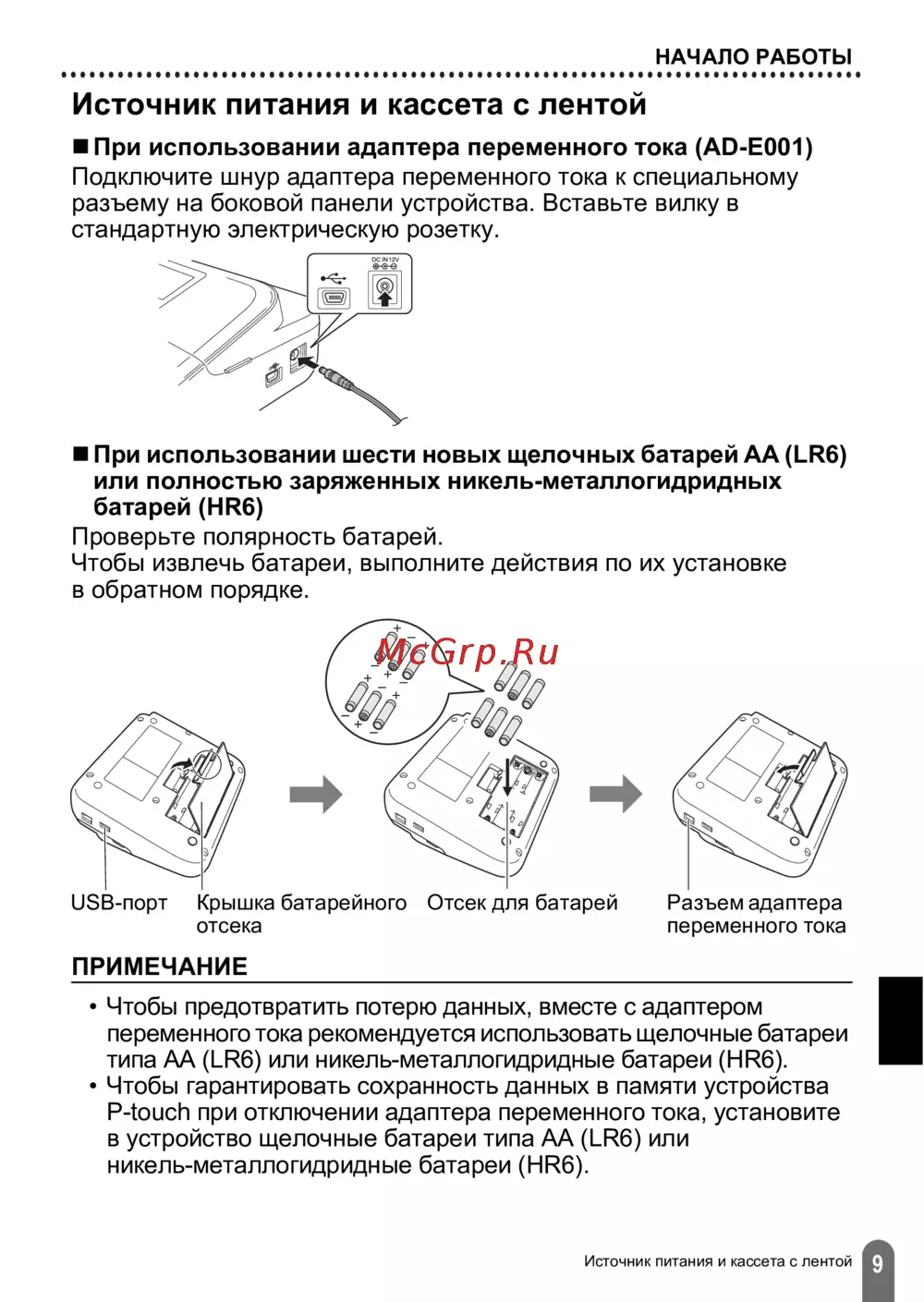 НАЧАЛО РАБОТЫ

Источник питания и кассета с лентой

■ При использовании адаптера переменного тока (AD-E001)

Подключите шнур адаптера переменного тока к специальному разъему на боковой панели устройства. Вставьте вилку в стандартную электрическую розетку.

DC IN 12V

■ При использовании шести новых щелочных батарей AA (LR6) или полностью заряженных никель-металлогидридных батарей (HR6)

Проверьте полярность батарей.
Чтобы извлечь батареи, выполните действия по их установке в обратном порядке.

McGrp.Ru

USB-порт

Крышка батарейного отсека

Отсек для батарей

Разъем адаптера переменного тока

ПРИМЕЧАНИЕ

• Чтобы предотвратить потерю данных, вместе с адаптером переменного тока рекомендуется использовать щелочные батареи типа AA (LR6) или никель-металлогидридные батареи (HR6).
• Чтобы гарантировать сохранность данных в памяти устройства P-touch при отключении адаптера переменного тока, установите в устройство щелочные батареи типа AA (LR6) или никель-металлогидридные батареи (HR6).

Источник питания и кассета с лентой 9